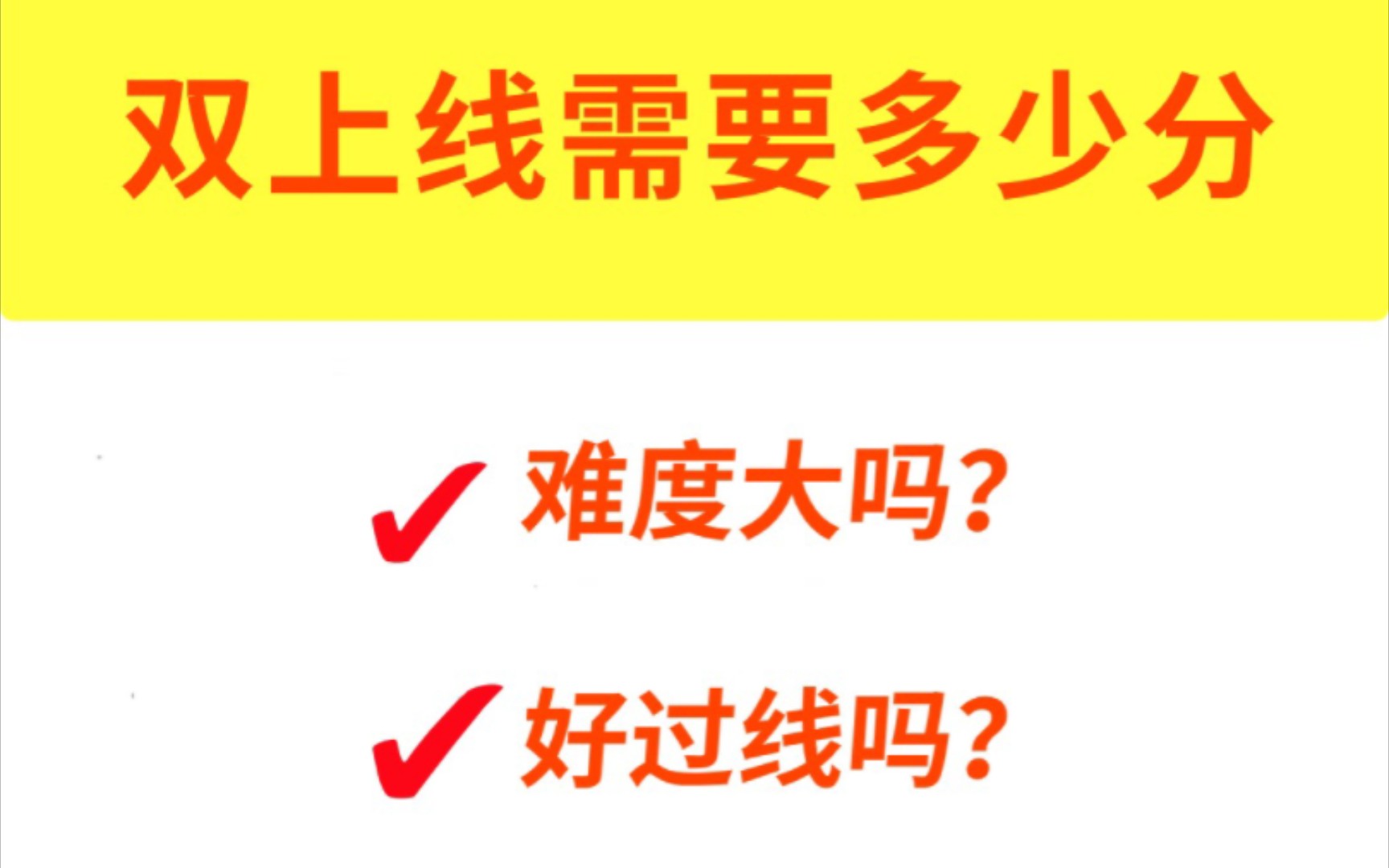 双上线需要多少分

✓ 难度大吗?

✓ 好过线吗?